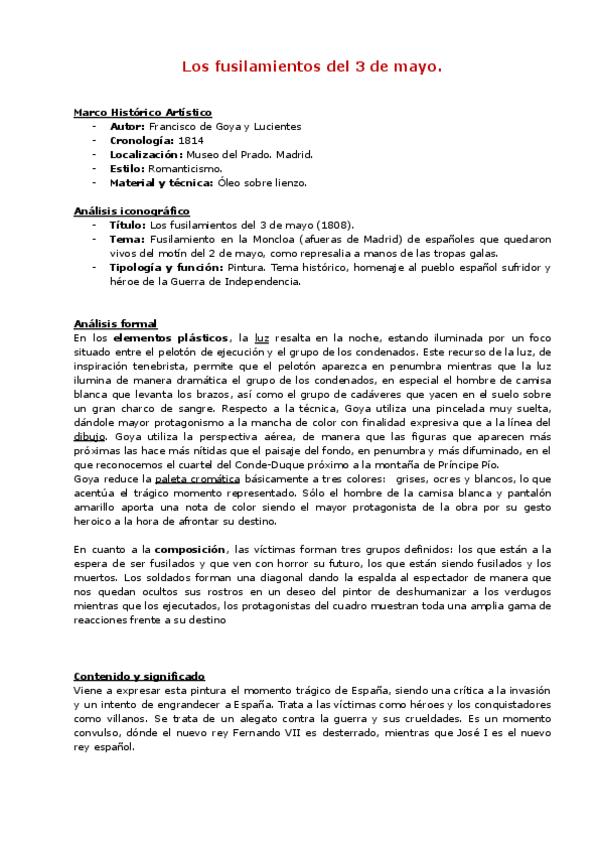 Los fusilamientos del 3 de mayo.

Marco Histórico Artístico
- Autor: Francisco de Goya y Lucientes
- Cronología: 1814
- Localización: Museo del Prado. Madrid.
- Estilo: Romanticismo.
- Material y técnica: Óleo sobre lienzo.

Análisis iconográfico
- Título: Los fusilamientos del 3 de mayo (1808).
- Tema: Fusilamiento en la Moncloa (afueras de Madrid) de españoles que quedaron vivos del motín del 2 de mayo, como represalia a manos de las tropas galas.
- Tipología y función: Pintura. Tema histórico, homenaje al pueblo español sufridor y héroe de la Guerra de Independencia.

Análisis formal
En los elementos plásticos, la luz resalta en la noche, estando iluminada por un foco situado entre el pelotón de ejecución y el grupo de los condenados. Este recurso de la luz, de inspiración tenebrista, permite que el pelotón aparezca en penumbra mientras que la luz ilumina de manera dramática el grupo de los condenados, en especial el hombre de camisa blanca que levanta los brazos, así como el grupo de cadáveres que yacen en el suelo sobre un gran charco de sangre. Respecto a la técnica, Goya utiliza una pincelada muy suelta, dándole mayor protagonismo a la mancha de color con finalidad expresiva que a la línea del dibujo. Goya utiliza la perspectiva aérea, de manera que las figuras que aparecen más próximas las hace más nítidas que el paisaje del fondo, en penumbra y más difuminado, en el que reconocemos el cuartel del Conde-Duque próximo a la montaña de Príncipe Pío.
Goya reduce la paleta cromática básicamente a tres colores: grises, ocres y blancos, lo que acentúa el trágico momento representado. Sólo el hombre de la camisa blanca y pantalón amarillo aporta una nota de color siendo el mayor protagonista de la obra por su gesto heroico a la hora de afrontar su destino.

En cuanto a la composición, las víctimas forman tres grupos definidos: los que están a la espera de ser fusilados y que ven con horror su futuro, los que están siendo fusilados y los muertos. Los soldados forman una diagonal dando la espalda al espectador de manera que nos quedan ocultos sus rostros en un deseo del pintor de deshumanizar a los verdugos mientras que los ejecutados, los protagonistas del cuadro muestran toda una amplia gama de reacciones frente a su destino

Contenido y significado
Viene a expresar esta pintura el momento trágico de España, siendo una crítica a la invasión y un intento de engrandecer a España. Trata a las víctimas como héroes y los conquistadores como villanos. Se trata de un alegato contra la guerra y sus crueldades. Es un momento convulso, dónde el nuevo rey Fernando VII es desterrado, mientras que José I es el nuevo rey español.